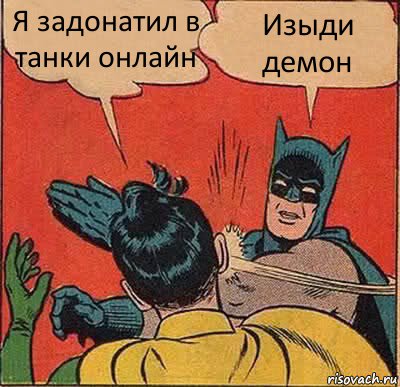 Я задонатил в танки онлайн

Изыди демон

risovach.ru